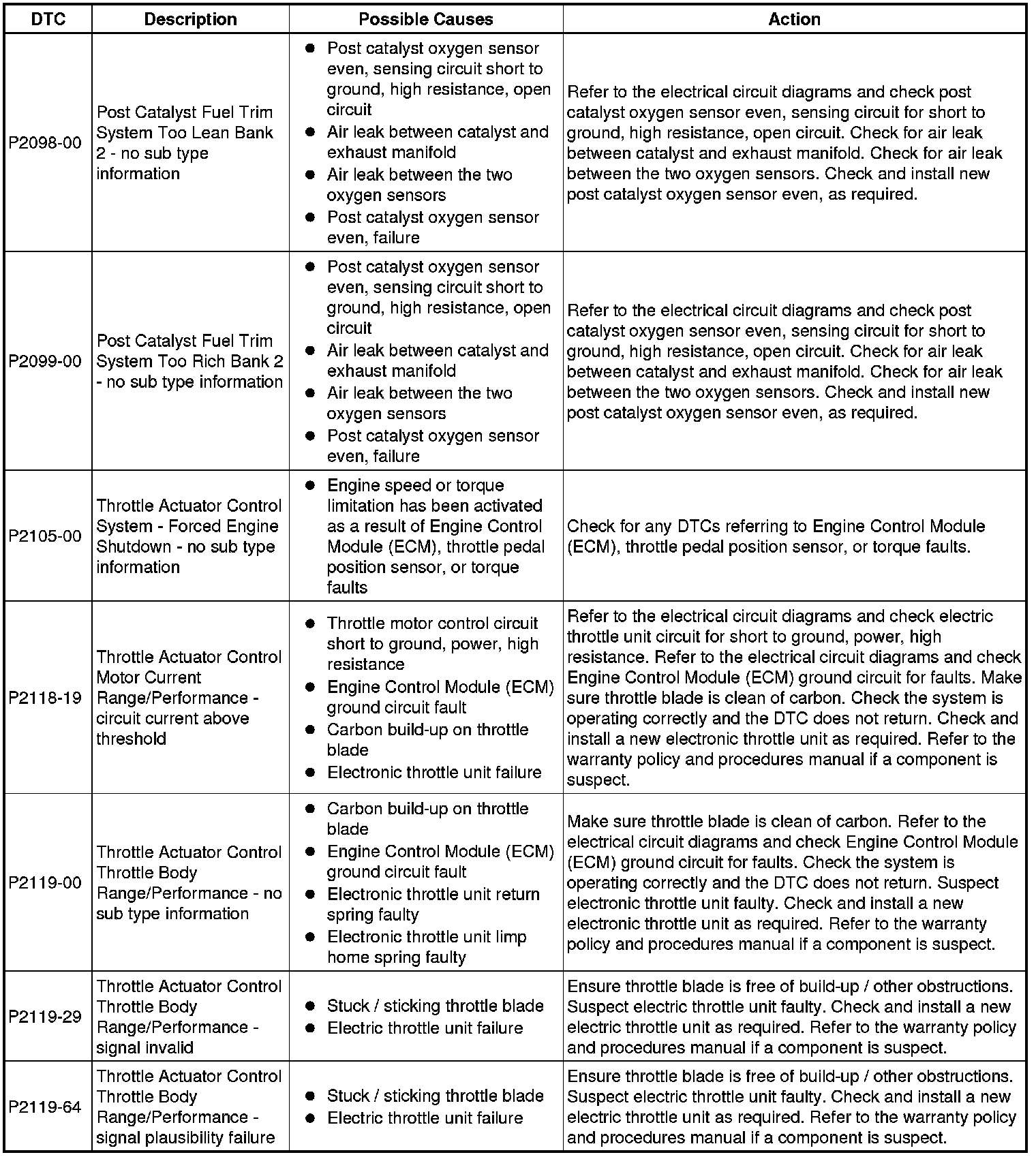 | DTC | Description | Possible Causes | Action |
|---|---|---|---|
| P2098-00 | Post Catalyst Fuel Trim System Too Lean Bank 2 - no sub type information | ● Post catalyst oxygen sensor even, sensing circuit short to ground, high resistance, open circuit ● Air leak between catalyst and exhaust manifold ● Air leak between the two oxygen sensors ● Post catalyst oxygen sensor even, failure | Refer to the electrical circuit diagrams and check post catalyst oxygen sensor even, sensing circuit for short to ground, high resistance, open circuit. Check for air leak between catalyst and exhaust manifold. Check for air leak between the two oxygen sensors. Check and install new post catalyst oxygen sensor even, as required. |
| P2099-00 | Post Catalyst Fuel Trim System Too Rich Bank 2 - no sub type information | ● Post catalyst oxygen sensor even, sensing circuit short to ground, high resistance, open circuit ● Air leak between catalyst and exhaust manifold ● Air leak between the two oxygen sensors ● Post catalyst oxygen sensor even, failure | Refer to the electrical circuit diagrams and check post catalyst oxygen sensor even, sensing circuit for short to ground, high resistance, open circuit. Check for air leak between catalyst and exhaust manifold. Check for air leak between the two oxygen sensors. Check and install new post catalyst oxygen sensor even, as required. |
| P2105-00 | Throttle Actuator Control System - Forced Engine Shutdown - no sub type information | ● Engine speed or torque limitation has been activated as a result of Engine Control Module (ECM), throttle pedal position sensor, or torque faults | Check for any DTCs referring to Engine Control Module (ECM), throttle pedal position sensor, or torque faults. |
| P2118-19 | Throttle Actuator Control Motor Current Range/Performance - circuit current above threshold | ● Throttle motor control circuit short to ground, power, high resistance ● Engine Control Module (ECM) ground circuit fault ● Carbon build-up on throttle blade ● Electronic throttle unit failure | Refer to the electrical circuit diagrams and check electric throttle unit circuit for short to ground, power, high resistance. Refer to the electrical circuit diagrams and check Engine Control Module (ECM) ground circuit for faults. Make sure throttle blade is clean of carbon. Check the system is operating correctly and the DTC does not return. Check and install a new electronic throttle unit as required. Refer to the warranty policy and procedures manual if a component is suspect. |
| P2119-00 | Throttle Actuator Control Throttle Body Range/Performance - no sub type information | ● Carbon build-up on throttle blade ● Engine Control Module (ECM) ground circuit fault ● Electronic throttle unit return spring faulty ● Electronic throttle unit limp home spring faulty | Make sure throttle blade is clean of carbon. Refer to the electrical circuit diagrams and check Engine Control Module (ECM) ground circuit for faults. Check the system is operating correctly and the DTC does not return. Suspect electronic throttle unit faulty. Check and install a new electronic throttle unit as required. Refer to the warranty policy and procedures manual if a component is suspect. |
| P2119-29 | Throttle Actuator Control Throttle Body Range/Performance - signal invalid | ● Stuck / sticking throttle blade ● Electric throttle unit failure | Ensure throttle blade is free of build-up / other obstructions. Suspect electric throttle unit faulty. Check and install a new electric throttle unit as required. Refer to the warranty policy and procedures manual if a component is suspect. |
| P2119-64 | Throttle Actuator Control Throttle Body Range/Performance - signal plausibility failure | ● Stuck / sticking throttle blade ● Electric throttle unit failure | Ensure throttle blade is free of build-up / other obstructions. Suspect electric throttle unit faulty. Check and install a new electric throttle unit as required. Refer to the warranty policy and procedures manual if a component is suspect. |